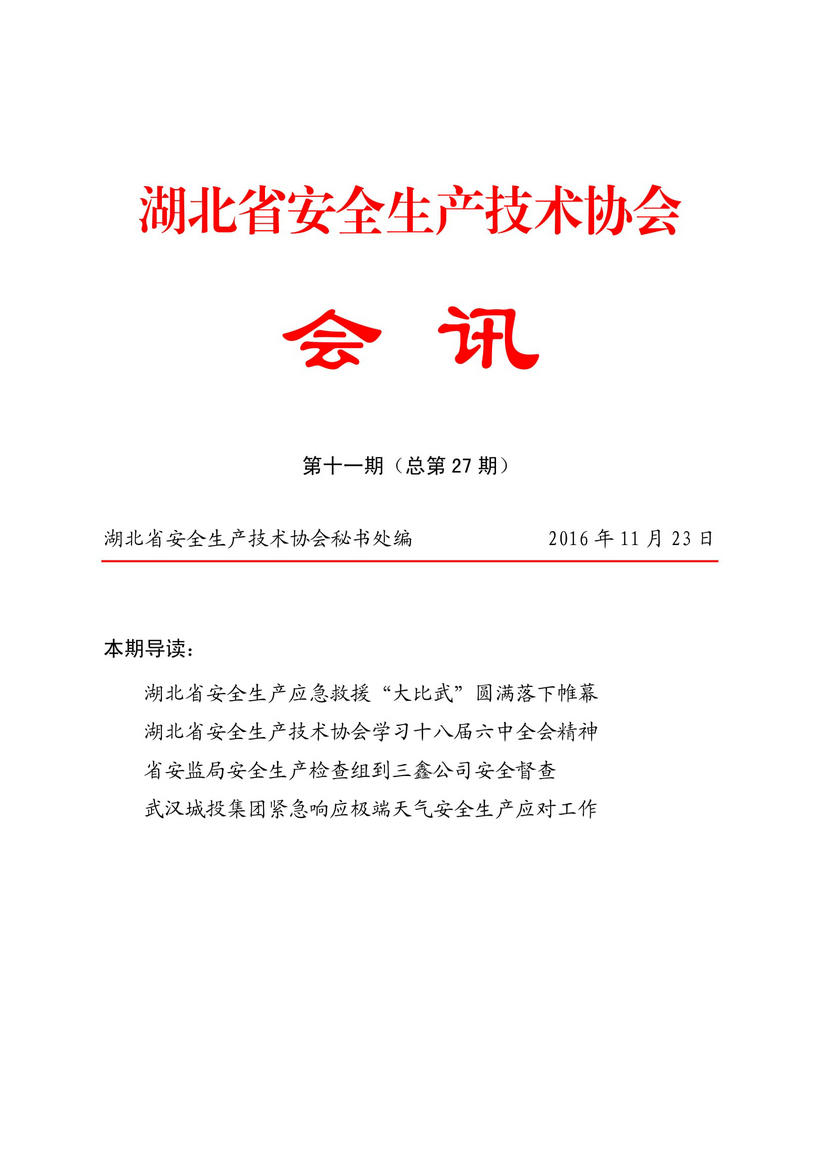 湖北省安全生产技术协会

会 讯

第十一期（总第 27 期）

湖北省安全生产技术协会秘书处编 2016 年 11 月 23 日

本期导读：

湖北省安全生产应急救援“大比武”圆满落下帷幕

湖北省安全生产技术协会学习十八届六中全会精神

省安监局安全生产检查组到三鑫公司安全督查

武汉城投集团紧急响应极端天气安全生产应对工作